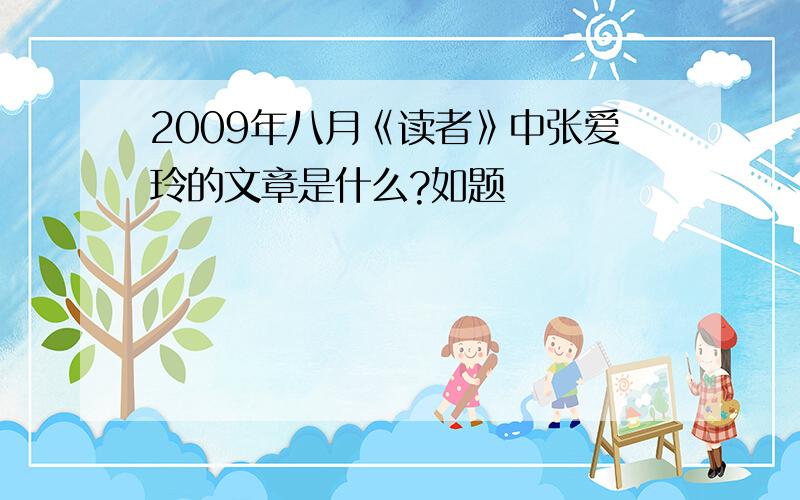 2009年八月《读者》中张爱玲的文章是什么?如题